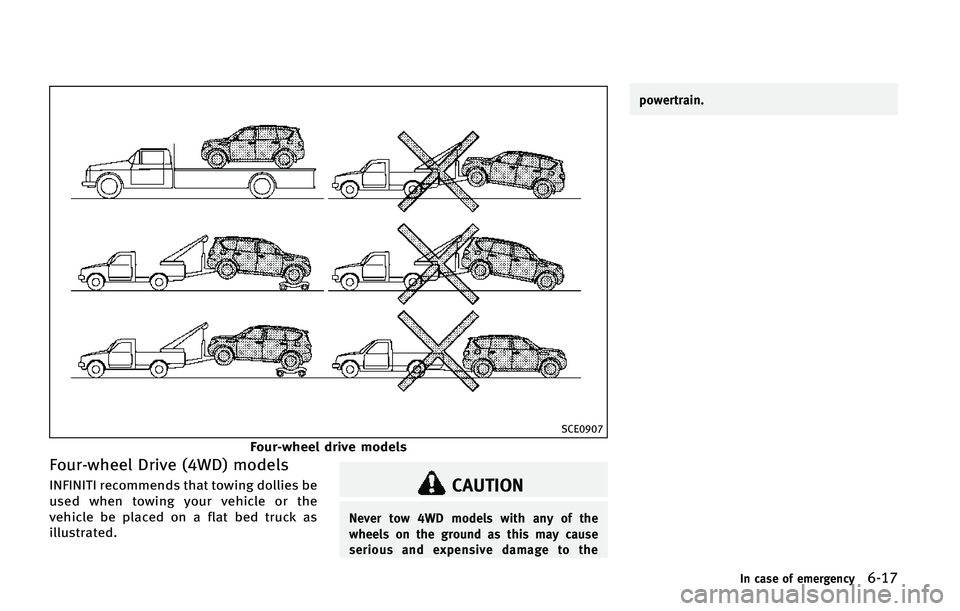 SCE0907

Four-wheel drive models

Four-wheel Drive (4WD) models

INFINITI recommends that towing dollies be used when towing your vehicle or the vehicle be placed on a flat bed truck as illustrated.

CAUTION

Never tow 4WD models with any of the wheels on the ground as this may cause serious and expensive damage to the powertrain.

In case of emergency 6-17

carmanualsonline.info